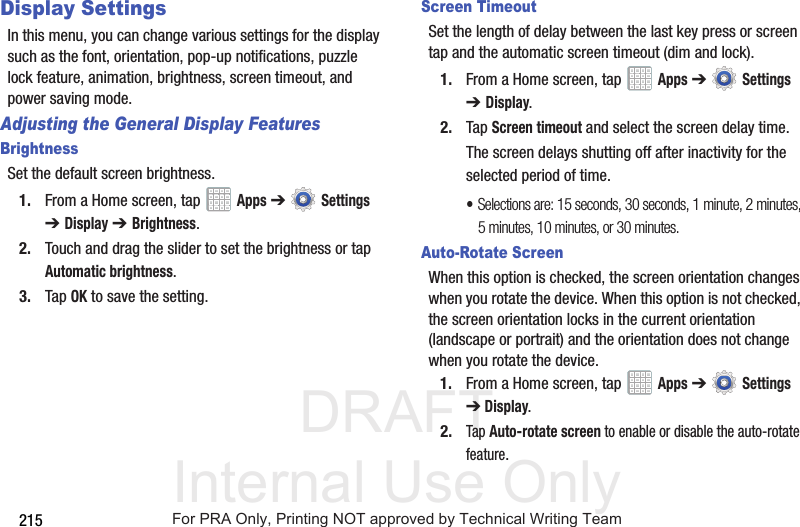 Display Settings

In this menu, you can change various settings for the display such as the font, orientation, pop-up notifications, puzzle lock feature, animation, brightness, screen timeout, and power saving mode.

Adjusting the General Display Features

Brightness

Set the default screen brightness.

1. From a Home screen, tap Apps ➔ Settings ➔ Display ➔ Brightness.

2. Touch and drag the slider to set the brightness or tap Automatic brightness.

3. Tap OK to save the setting.

Screen Timeout

Set the length of delay between the last key press or screen tap and the automatic screen timeout (dim and lock).

1. From a Home screen, tap Apps ➔ Settings ➔ Display.

2. Tap Screen timeout and select the screen delay time.

The screen delays shutting off after inactivity for the selected period of time.

• Selections are: 15 seconds, 30 seconds, 1 minute, 2 minutes, 5 minutes, 10 minutes, or 30 minutes.

Auto-Rotate Screen

When this option is checked, the screen orientation changes when you rotate the device. When this option is not checked, the screen orientation locks in the current orientation (landscape or portrait) and the orientation does not change when you rotate the device.

1. From a Home screen, tap Apps ➔ Settings ➔ Display.

2. Tap Auto-rotate screen to enable or disable the auto-rotate feature.

DRAFT
Internal Use Only

215

For PRA Only, Printing NOT approved by Technical Writing Team